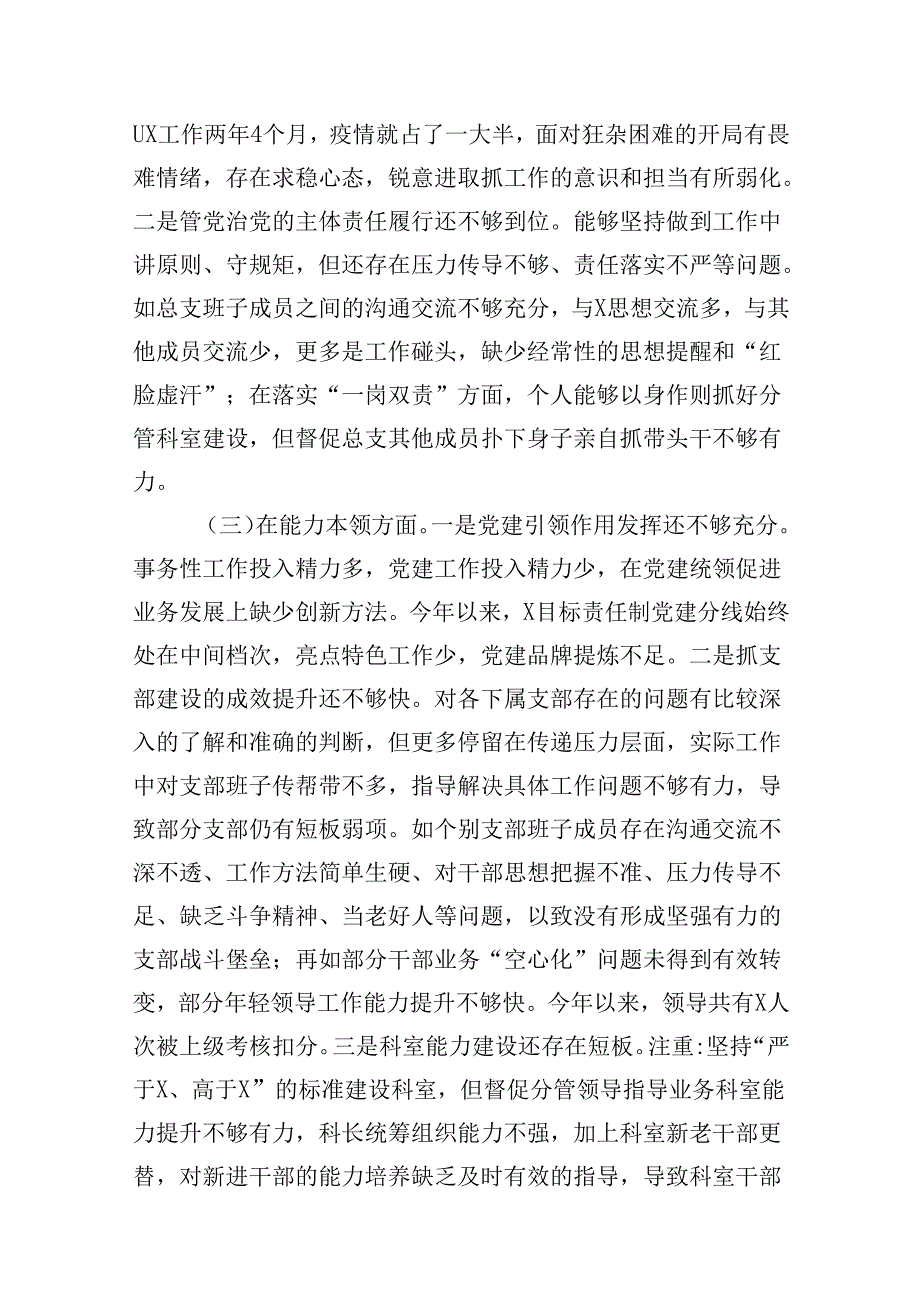 UX工作两年4个月，疫情就占了一大半，面对狂杂困难的开局有畏难情绪，存在求稳心态，锐意进取抓工作的意识和担当有所弱化。二是管党治党的主体责任履行还不够到位。能够坚持做到工作中讲原则、守规矩，但还存在压力传导不够、责任落实不严等问题。如总支班子成员之间的沟通交流不够充分，与X思想交流多，与其他成员交流少，更多是工作碰头，缺少经常性的思想提醒和“红脸虚汗”；在落实“一岗双责”方面，个人能够以身作则抓好分管科室建设，但督促总支其他成员扑下身子亲自抓带头干不够有力。

（三）在能力本领方面。一是党建引领作用发挥还不够充分。事务性工作投入精力多，党建工作投入精力少，在党建统领促进业务发展上缺少创新方法。今年以来，X目标责任制党建分线始终处在中间档次，亮点特色工作少，党建品牌提炼不足。二是抓支部建设的成效提升还不够快。对各下属支部存在的问题有比较深入的了解和准确的判断，但更多停留在传递压力层面，实际工作中对支部班子传帮带不多，指导解决具体工作问题不够有力，导致部分支部仍有短板弱项。如个别支部班子成员存在沟通交流不深不透、工作方法简单生硬、对干部思想把握不准、压力传导不足、缺乏斗争精神、当老好人等问题，以致没有形成坚强有力的支部战斗堡垒；再如部分干部业务“空心化”问题未得到有效转变，部分年轻领导工作能力提升不够快。今年以来，领导共有X人次被上级考核扣分。三是科室能力建设还存在短板。注重:坚持“严于X、高于X”的标准建设科室，但督促分管领导指导业务科室能力提升不够有力，科长统筹组织能力不强，加上科室新老干部更替，对新进干部的能力培养缺乏及时有效的指导，导致科室干部